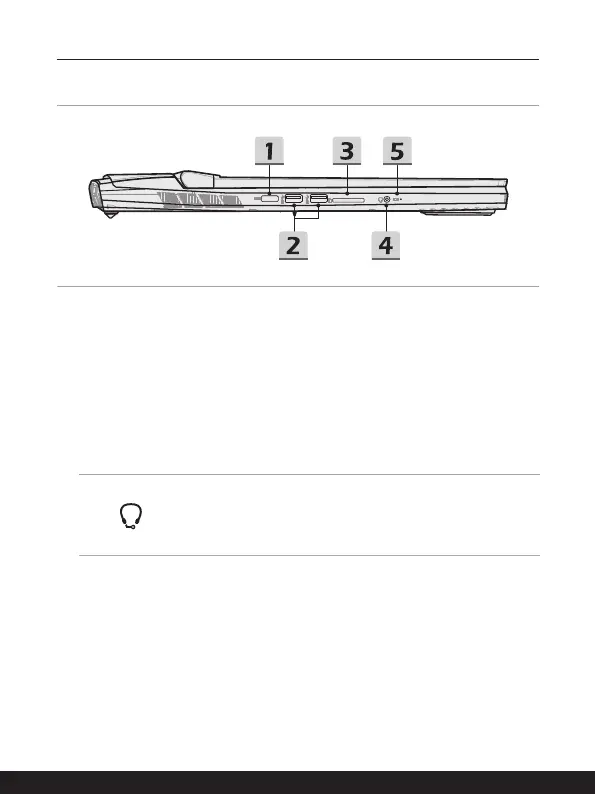 1 3 5

2 4